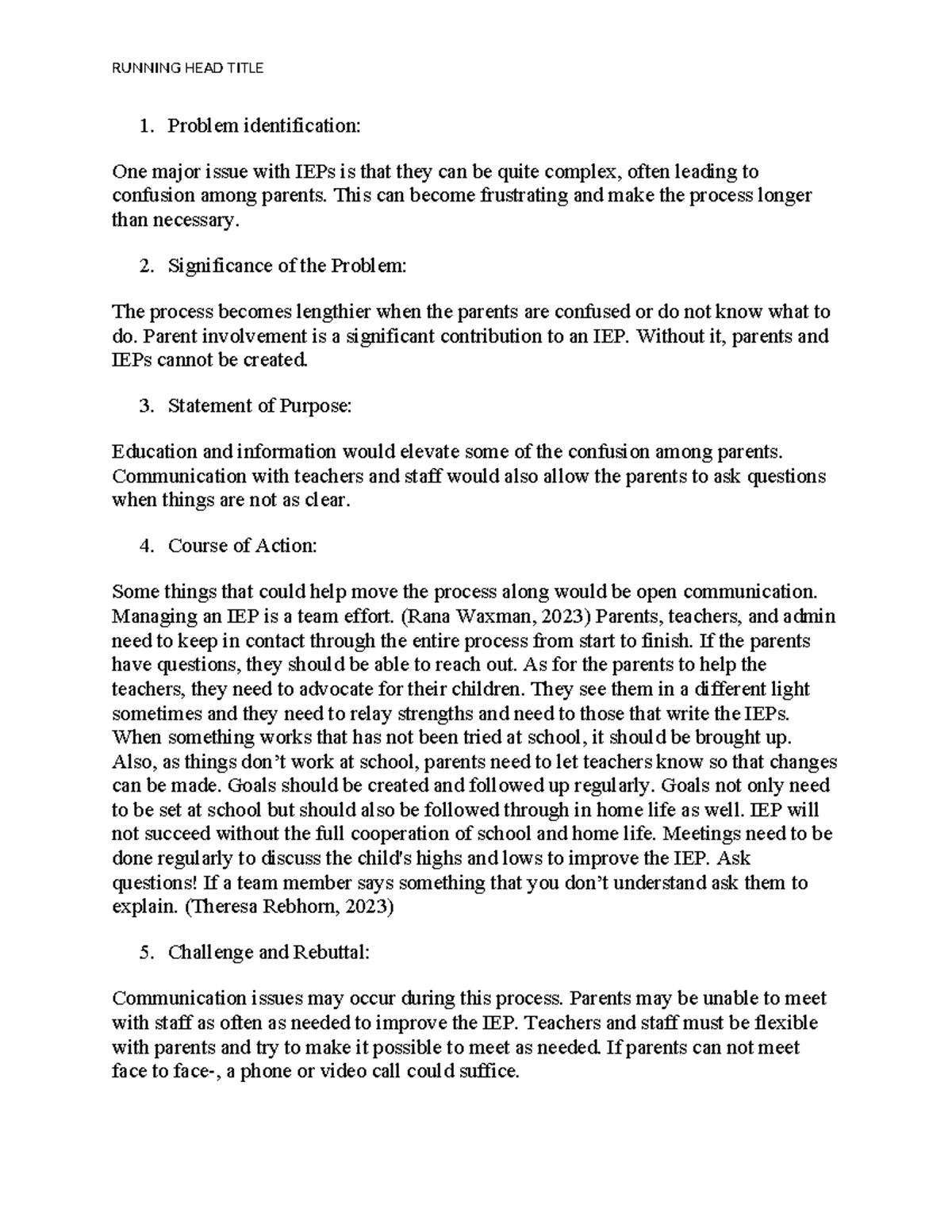 RUNNING HEAD TITLE

1. Problem identification:

One major issue with IEPs is that they can be quite complex, often leading to confusion among parents. This can become frustrating and make the process longer than necessary.

2. Significance of the Problem:

The process becomes lengthier when the parents are confused or do not know what to do. Parent involvement is a significant contribution to an IEP. Without it, parents and IEPs cannot be created.

3. Statement of Purpose:

Education and information would elevate some of the confusion among parents. Communication with teachers and staff would also allow the parents to ask questions when things are not as clear.

4. Course of Action:

Some things that could help move the process along would be open communication. Managing an IEP is a team effort. (Rana Waxman, 2023) Parents, teachers, and admin need to keep in contact through the entire process from start to finish. If the parents have questions, they should be able to reach out. As for the parents to help the teachers, they need to advocate for their children. They see them in a different light sometimes and they need to relay strengths and need to those that write the IEPs. When something works that has not been tried at school, it should be brought up. Also, as things don't work at school, parents need to let teachers know so that changes can be made. Goals should be created and followed up regularly. Goals not only need to be set at school but should also be followed through in home life as well. IEP will not succeed without the full cooperation of school and home life. Meetings need to be done regularly to discuss the child's highs and lows to improve the IEP. Ask questions! If a team member says something that you don't understand ask them to explain. (Theresa Rebhorn, 2023)

5. Challenge and Rebuttal:

Communication issues may occur during this process. Parents may be unable to meet with staff as often as needed to improve the IEP. Teachers and staff must be flexible with parents and try to make it possible to meet as needed. If parents can not meet face to face-, a phone or video call could suffice.